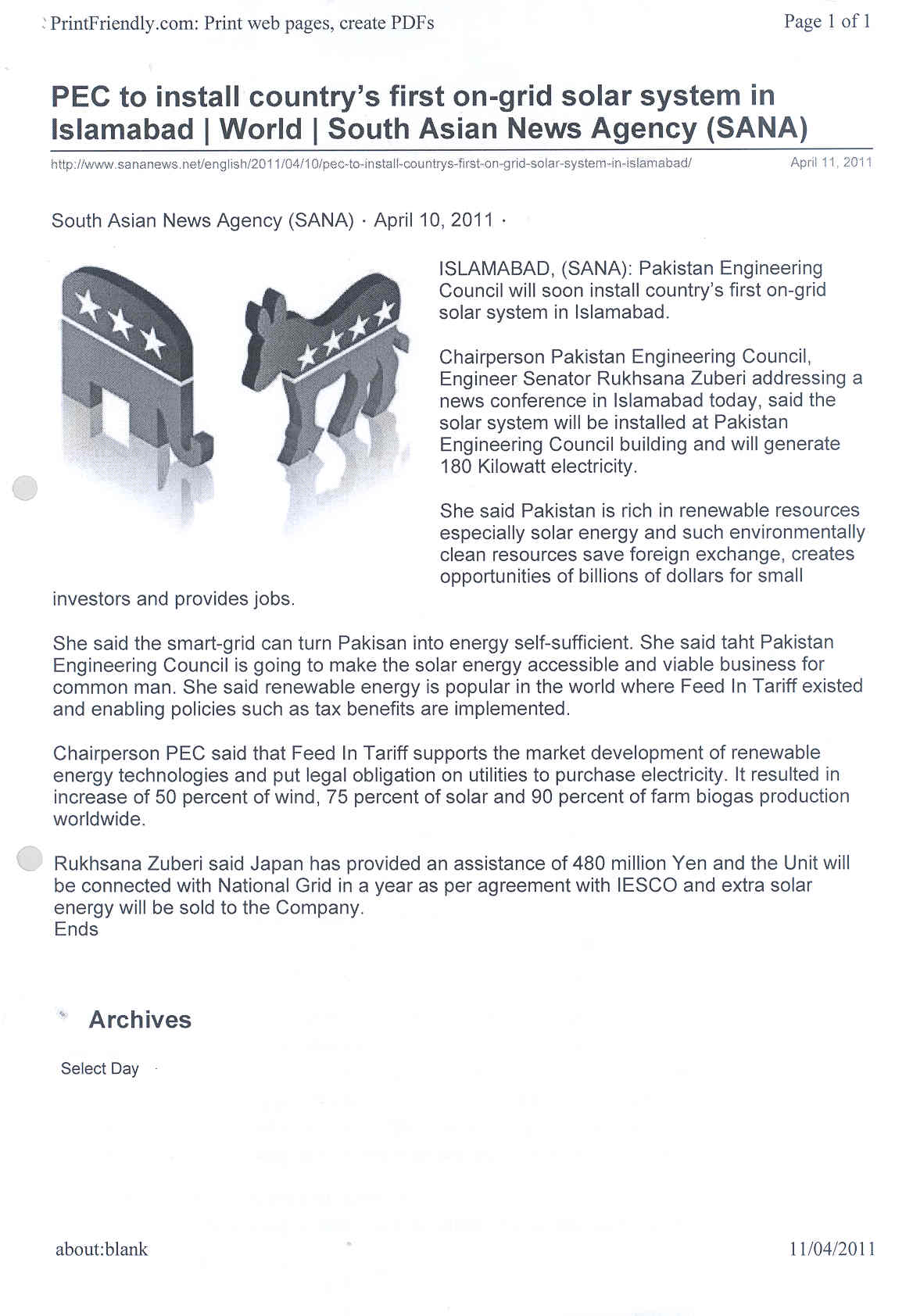 PrintFriendly.com: Print web pages, create PDFs Page 1 of 1

PEC to install country's first on-grid solar system in Islamabad | World | South Asian News Agency (SANA)

http://www.sananews.net/english/2011/04/10/pec-to-install-countrys-first-on-grid-solar-system-in-islamabad/ April 11, 2011

South Asian News Agency (SANA) · April 10, 2011 ·

ISLAMABAD, (SANA): Pakistan Engineering Council will soon install country's first on-grid solar system in Islamabad.

Chairperson Pakistan Engineering Council, Engineer Senator Rukhsana Zuberi addressing a news conference in Islamabad today, said the solar system will be installed at Pakistan Engineering Council building and will generate 180 Kilowatt electricity.

She said Pakistan is rich in renewable resources especially solar energy and such environmentally clean resources save foreign exchange, creates opportunities of billions of dollars for small investors and provides jobs.

She said the smart-grid can turn Pakisan into energy self-sufficient. She said taht Pakistan Engineering Council is going to make the solar energy accessible and viable business for common man. She said renewable energy is popular in the world where Feed In Tariff existed and enabling policies such as tax benefits are implemented.

Chairperson PEC said that Feed In Tariff supports the market development of renewable energy technologies and put legal obligation on utilities to purchase electricity. It resulted in increase of 50 percent of wind, 75 percent of solar and 90 percent of farm biogas production worldwide.

Rukhsana Zuberi said Japan has provided an assistance of 480 million Yen and the Unit will be connected with National Grid in a year as per agreement with IESCO and extra solar energy will be sold to the Company.
Ends

Archives

Select Day

about:blank 11/04/2011